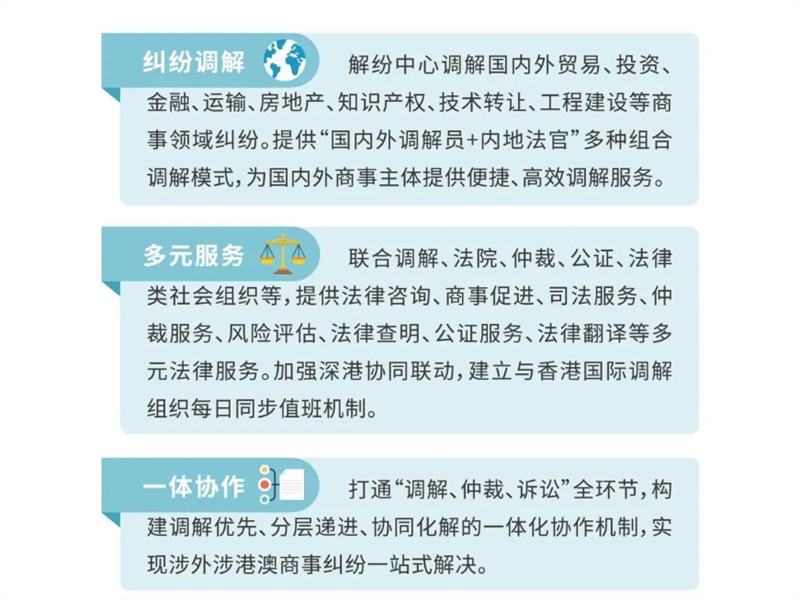 纠纷调解

解纷中心调解国内外贸易、投资、金融、运输、房地产、知识产权、技术转让、工程建设等商事领域纠纷。提供“国内外调解员+内地法官”多种组合调解模式，为国内外商事主体提供便捷、高效调解服务。

多元服务

联合调解、法院、仲裁、公证、法律类社会组织等，提供法律咨询、商事促进、司法服务、仲裁服务、风险评估、法律查明、公证服务、法律翻译等多元法律服务。加强深港协同联动，建立与香港国际调解组织每日同步值班机制。

一体协作

打通“调解、仲裁、诉讼”全环节，构建调解优先、分层递进、协同化解的一体化协作机制，实现涉外涉港澳商事纠纷一站式解决。